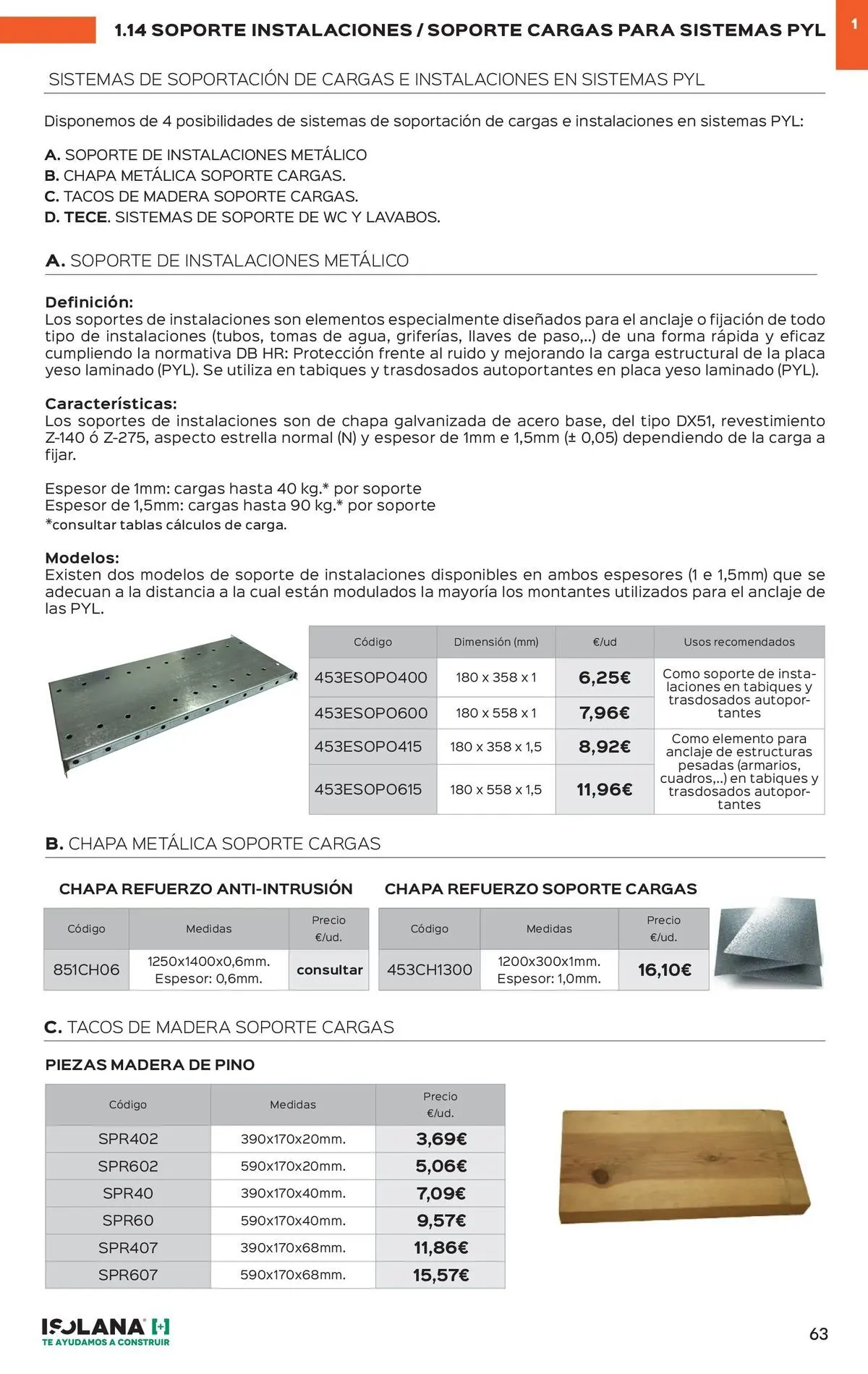 1.14 SOPORTE INSTALACIONES / SOPORTE CARGAS PARA SISTEMAS PYL

1

SISTEMAS DE SOPORTACIÓN DE CARGAS E INSTALACIONES EN SISTEMAS PYL

Disponemos de 4 posibilidades de sistemas de soportación de cargas e instalaciones en sistemas PYL:

A. SOPORTE DE INSTALACIONES METÁLICO
B. CHAPA METÁLICA SOPORTE CARGAS.
C. TACOS DE MADERA SOPORTE CARGAS.
D. TECE. SISTEMAS DE SOPORTE DE WC Y LAVABOS.

A. SOPORTE DE INSTALACIONES METÁLICO

Definición:
Los soportes de instalaciones son elementos especialmente diseñados para el anclaje o fijación de todo tipo de instalaciones (tubos, tomas de agua, griferías, llaves de paso,..) de una forma rápida y eficaz cumpliendo la normativa DB HR: Protección frente al ruido y mejorando la carga estructural de la placa yeso laminado (PYL). Se utiliza en tabiques y trasdosados autoportantes en placa yeso laminado (PYL).

Características:
Los soportes de instalaciones son de chapa galvanizada de acero base, del tipo DX51, revestimiento Z-140 ó Z-275, aspecto estrella normal (N) y espesor de 1mm e 1,5mm (± 0,05) dependiendo de la carga a fijar.

Espesor de 1mm: cargas hasta 40 kg.* por soporte
Espesor de 1,5mm: cargas hasta 90 kg.* por soporte
*consultar tablas cálculos de carga.

Modelos:
Existen dos modelos de soporte de instalaciones disponibles en ambos espesores (1 e 1,5mm) que se adecuan a la distancia a la cual están modulados la mayoría los montantes utilizados para el anclaje de las PYL.

| Código | Dimensión (mm) | €/ud | Usos recomendados |
|---|---|---|---|
| 453ESOPO400 | 180 x 358 x 1 | 6,25€ | Como soporte de instalaciones en tabiques y trasdosados autoportantes |
| 453ESOPO600 | 180 x 558 x 1 | 7,96€ | |
| 453ESOPO415 | 180 x 358 x 1,5 | 8,92€ | Como elemento para anclaje de estructuras pesadas (armarios, cuadros,..) en tabiques y trasdosados autoportantes |
| 453ESOPO615 | 180 x 558 x 1,5 | 11,96€ | |

B. CHAPA METÁLICA SOPORTE CARGAS

CHAPA REFUERZO ANTI-INTRUSIÓN

| Código | Medidas | Precio €/ud. |
|---|---|---|
| 851CH06 | 1250x1400x0,6mm. Espesor: 0,6mm. | consultar |

CHAPA REFUERZO SOPORTE CARGAS

| Código | Medidas | Precio €/ud. |
|---|---|---|
| 453CH1300 | 1200x300x1mm. Espesor: 1,0mm. | 16,10€ |

C. TACOS DE MADERA SOPORTE CARGAS

PIEZAS MADERA DE PINO

| Código | Medidas | Precio €/ud. |
|---|---|---|
| SPR402 | 390x170x20mm. | 3,69€ |
| SPR602 | 590x170x20mm. | 5,06€ |
| SPR40 | 390x170x40mm. | 7,09€ |
| SPR60 | 590x170x40mm. | 9,57€ |
| SPR407 | 390x170x68mm. | 11,86€ |
| SPR607 | 590x170x68mm. | 15,57€ |

ISOLANA
TE AYUDAMOS A CONSTRUIR

63